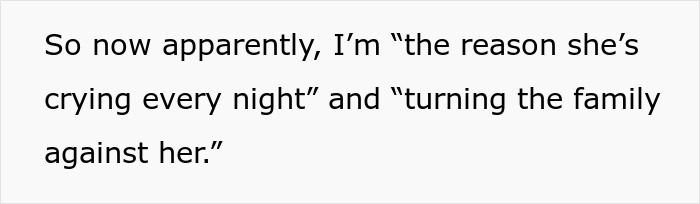 So now apparently, I’m “the reason she’s crying every night” and “turning the family against her.”